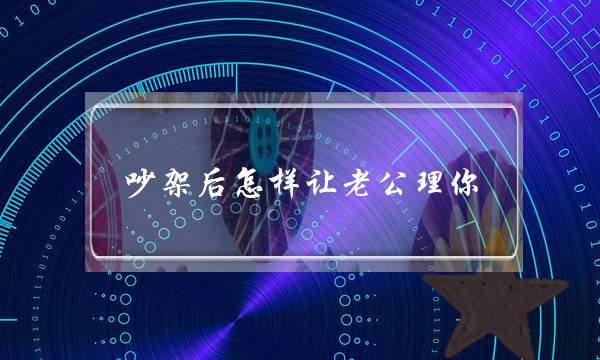 吵架后怎样让老公理你